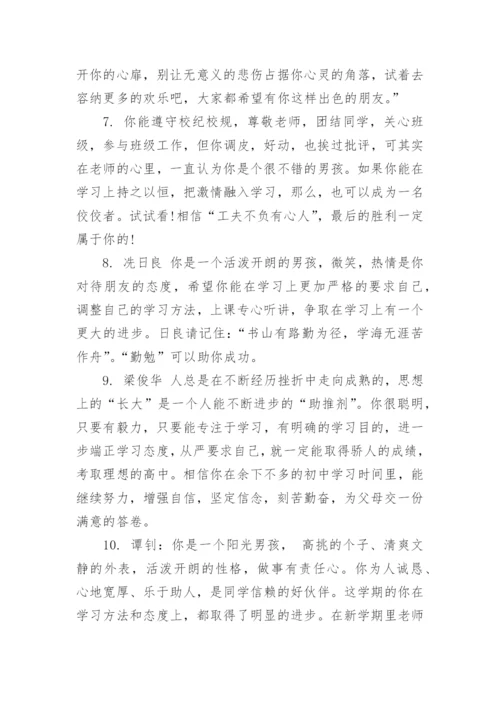 开你的心扉，别让无意义的悲伤占据你心灵的角落，试着去容纳更多的欢乐吧，大家都希望有你这样出色的朋友。”

7. 你能遵守校纪校规，尊敬老师，团结同学，关心班级，参与班级工作，但你调皮，好动，也挨过批评，可其实在老师的心里，一直认为你是个很不错的男孩。如果你能在学习上持之以恒，把激情融入学习，那么，也可以成为一名佼佼者。试试看!相信“工夫不负有心人”，最后的胜利一定属于你的!

8. 冼日良 你是一个活泼开朗的男孩，微笑，热情是你对待朋友的态度，希望你能在学习上更加严格的要求自己，调整自己的学习方法，上课专心听讲，争取在学习上有一个更大的进步。日良请记住：“书山有路勤为径，学海无涯苦作舟”。“勤勉”可以助你成功。

9. 梁俊华 人总是在不断经历挫折中走向成熟的，思想上的“长大”是一个人能不断进步的“助推剂”。你很聪明，只要有毅力，只要能专注于学习，有明确的学习目的，进一步端正学习态度，从严要求自己，就一定能取得骄人的成绩，考取理想的高中。相信你在余下不多的初中学习时间里，能继续努力，增强自信，坚定信念，刻苦勤奋，为父母交一份满意的答卷。

10. 谭钊：你是一个阳光男孩， 高挑的个子、清爽文静的外表，活泼开朗的性格，做事有责任心。你为人诚恳、心地宽厚、乐于助人，是同学信赖的好伙伴。这学期的你在学习方法和态度上，都取得了明显的进步。在新学期里老师